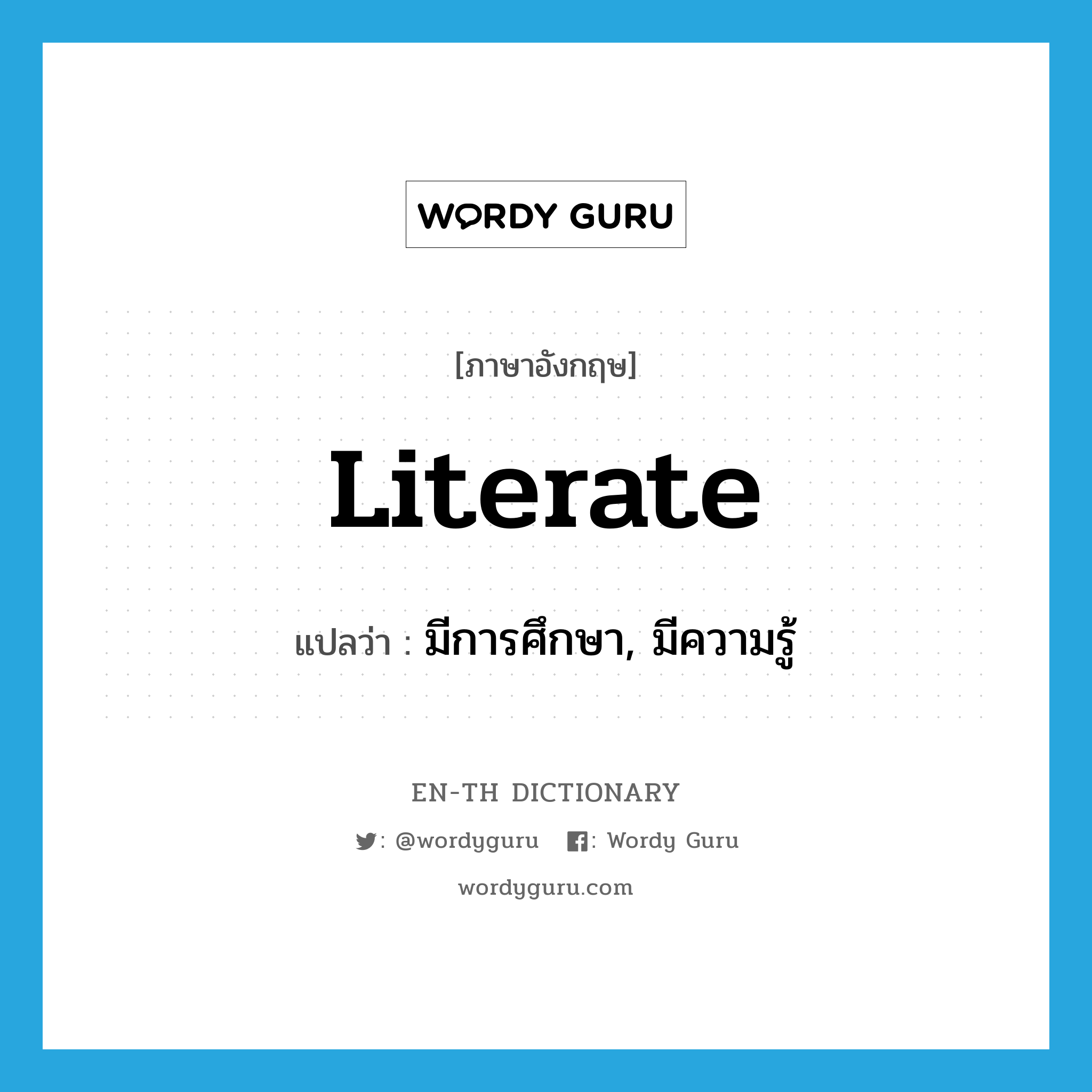 WORDY GURU

[ภาษาอังกฤษ]

Literate

แปลว่า : มีการศึกษา, มีความรู้

EN-TH DICTIONARY

: @wordyguru : Wordy Guru

wordyguru.com